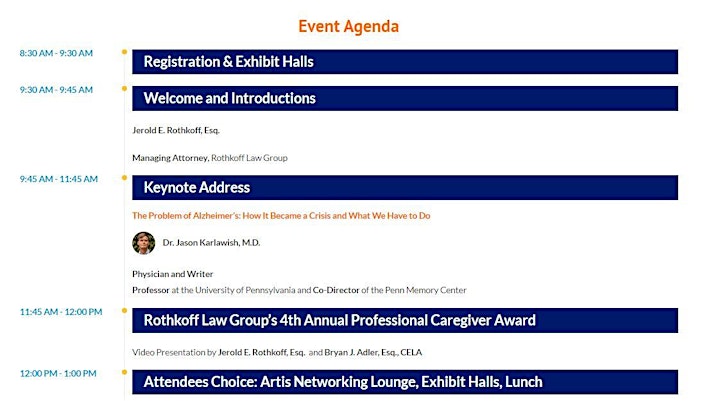 Event Agenda

8:30 AM - 9:30 AM

Registration & Exhibit Halls

9:30 AM - 9:45 AM

Welcome and Introductions

Jerold E. Rothkoff, Esq.

Managing Attorney, Rothkoff Law Group

9:45 AM - 11:45 AM

Keynote Address

The Problem of Alzheimer's: How It Became a Crisis and What We Have to Do

Dr. Jason Karlawish, M.D.

Physician and Writer
Professor at the University of Pennsylvania and Co-Director of the Penn Memory Center

11:45 AM - 12:00 PM

Rothkoff Law Group's 4th Annual Professional Caregiver Award

Video Presentation by Jerold E. Rothkoff, Esq. and Bryan J. Adler, Esq., CELA

12:00 PM - 1:00 PM

Attendees Choice: Artis Networking Lounge, Exhibit Halls, Lunch